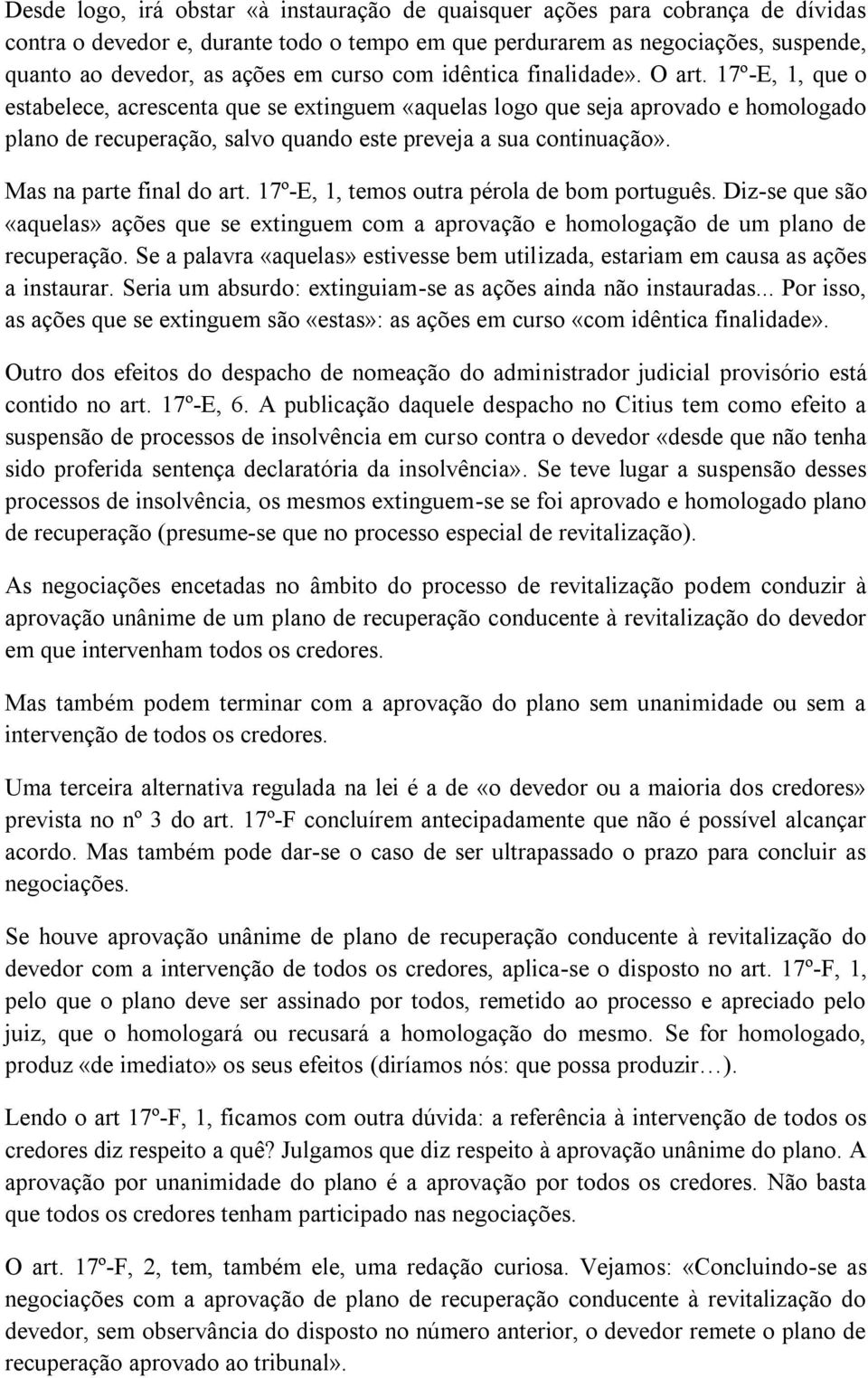 Desde logo, irá obstar «à instauração de quaisquer ações para cobrança de dívidas contra o devedor e, durante todo o tempo em que perdurarem as negociações, suspende, quanto ao devedor, as ações em curso com idêntica finalidade». O art. 17º-E, 1, que o estabelece, acrescenta que se extinguem «aquelas logo que seja aprovado e homologado plano de recuperação, salvo quando este preveja a sua continuação».

Mas na parte final do art. 17º-E, 1, temos outra pérola de bom português. Diz-se que são «aquelas» ações que se extinguem com a aprovação e homologação de um plano de recuperação. Se a palavra «aquelas» estivesse bem utilizada, estariam em causa as ações a instaurar. Seria um absurdo: extinguiam-se as ações ainda não instauradas... Por isso, as ações que se extinguem são «estas»: as ações em curso «com idêntica finalidade».

Outro dos efeitos do despacho de nomeação do administrador judicial provisório está contido no art. 17º-E, 6. A publicação daquele despacho no Citius tem como efeito a suspensão de processos de insolvência em curso contra o devedor «desde que não tenha sido proferida sentença declaratória da insolvência». Se teve lugar a suspensão desses processos de insolvência, os mesmos extinguem-se se foi aprovado e homologado plano de recuperação (presume-se que no processo especial de revitalização).

As negociações encetadas no âmbito do processo de revitalização podem conduzir à aprovação unânime de um plano de recuperação conducente à revitalização do devedor em que intervenham todos os credores.

Mas também podem terminar com a aprovação do plano sem unanimidade ou sem a intervenção de todos os credores.

Uma terceira alternativa regulada na lei é a de «o devedor ou a maioria dos credores» prevista no nº 3 do art. 17º-F concluírem antecipadamente que não é possível alcançar acordo. Mas também pode dar-se o caso de ser ultrapassado o prazo para concluir as negociações.

Se houve aprovação unânime de plano de recuperação conducente à revitalização do devedor com a intervenção de todos os credores, aplica-se o disposto no art. 17º-F, 1, pelo que o plano deve ser assinado por todos, remetido ao processo e apreciado pelo juiz, que o homologará ou recusará a homologação do mesmo. Se for homologado, produz «de imediato» os seus efeitos (diríamos nós: que possa produzir…).

Lendo o art 17º-F, 1, ficamos com outra dúvida: a referência à intervenção de todos os credores diz respeito a quê? Julgamos que diz respeito à aprovação unânime do plano. A aprovação por unanimidade do plano é a aprovação por todos os credores. Não basta que todos os credores tenham participado nas negociações.

O art. 17º-F, 2, tem, também ele, uma redação curiosa. Vejamos: «Concluindo-se as negociações com a aprovação de plano de recuperação conducente à revitalização do devedor, sem observância do disposto no número anterior, o devedor remete o plano de recuperação aprovado ao tribunal».